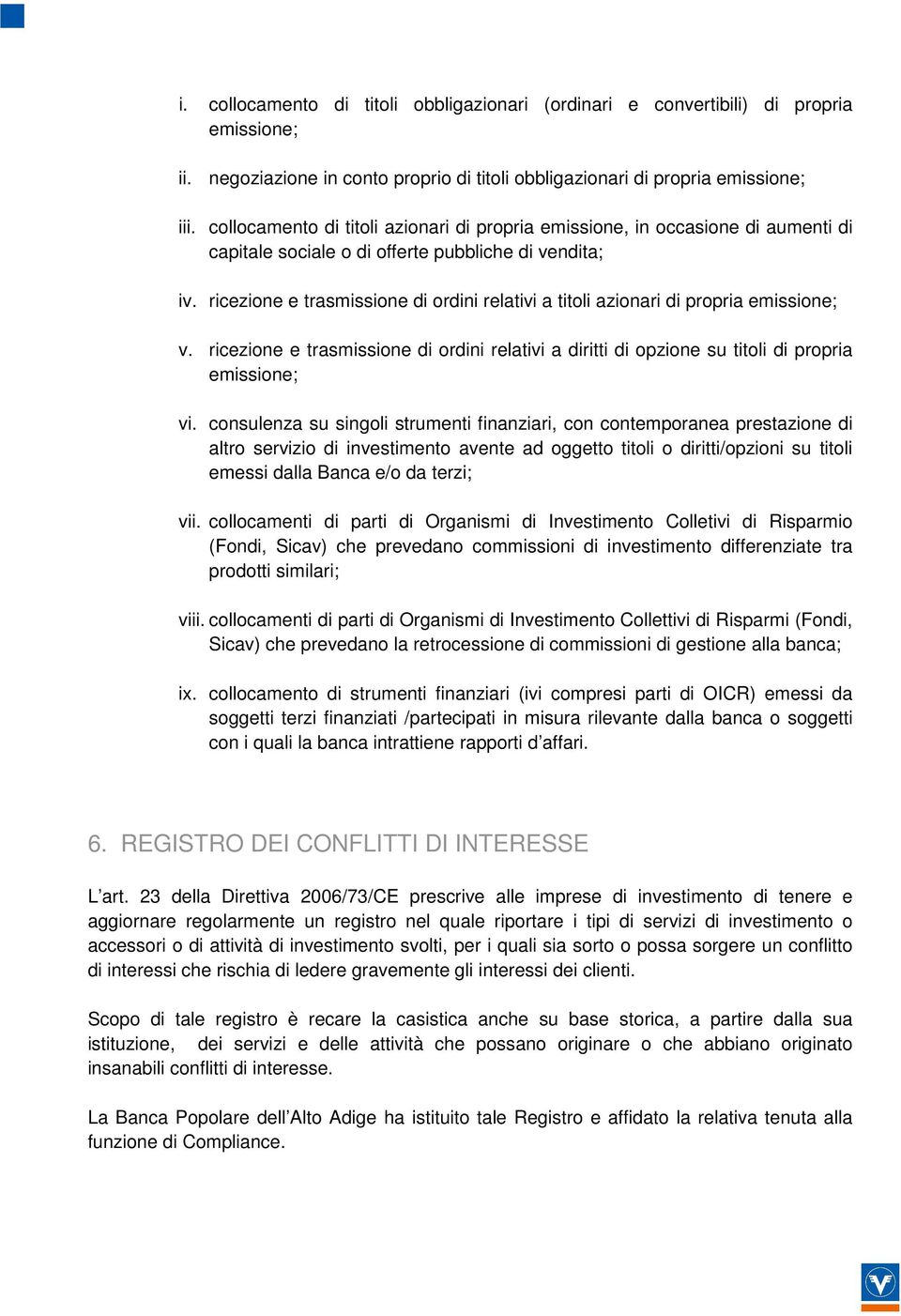 i. collocamento di titoli obbligazionari (ordinari e convertibili) di propria emissione;

ii. negoziazione in conto proprio di titoli obbligazionari di propria emissione;

iii. collocamento di titoli azionari di propria emissione, in occasione di aumenti di capitale sociale o di offerte pubbliche di vendita;

iv. ricezione e trasmissione di ordini relativi a titoli azionari di propria emissione;

v. ricezione e trasmissione di ordini relativi a diritti di opzione su titoli di propria emissione;

vi. consulenza su singoli strumenti finanziari, con contemporanea prestazione di altro servizio di investimento avente ad oggetto titoli o diritti/opzioni su titoli emessi dalla Banca e/o da terzi;

vii. collocamenti di parti di Organismi di Investimento Colletivi di Risparmio (Fondi, Sicav) che prevedano commissioni di investimento differenziate tra prodotti similari;

viii. collocamenti di parti di Organismi di Investimento Collettivi di Risparmi (Fondi, Sicav) che prevedano la retrocessione di commissioni di gestione alla banca;

ix. collocamento di strumenti finanziari (ivi compresi parti di OICR) emessi da soggetti terzi finanziati /partecipati in misura rilevante dalla banca o soggetti con i quali la banca intrattiene rapporti d’affari.

6. REGISTRO DEI CONFLITTI DI INTERESSE

L’art. 23 della Direttiva 2006/73/CE prescrive alle imprese di investimento di tenere e aggiornare regolarmente un registro nel quale riportare i tipi di servizi di investimento o accessori o di attività di investimento svolti, per i quali sia sorto o possa sorgere un conflitto di interessi che rischia di ledere gravemente gli interessi dei clienti.

Scopo di tale registro è recare la casistica anche su base storica, a partire dalla sua istituzione, dei servizi e delle attività che possano originare o che abbiano originato insanabili conflitti di interesse.

La Banca Popolare dell’Alto Adige ha istituito tale Registro e affidato la relativa tenuta alla funzione di Compliance.